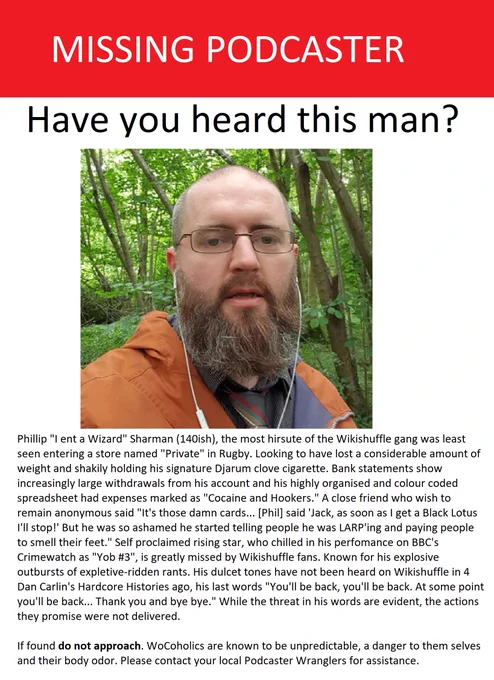 MISSING PODCASTER

Have you heard this man?

Phillip "I ent a Wizard" Sharman (140ish), the most hirsute of the Wikishuffle gang was least seen entering a store named "Private" in Rugby. Looking to have lost a considerable amount of weight and shakily holding his signature Djarum clove cigarette. Bank statements show increasingly large withdrawals from his account and his highly organised and colour coded spreadsheet had expenses marked as "Cocaine and Hookers." A close friend who wish to remain anonymous said "It's those damn cards... [Phil] said 'Jack, as soon as I get a Black Lotus I'll stop!' But he was so ashamed he started telling people he was LARP'ing and paying people to smell their feet." Self proclaimed rising star, who chilled in his perfomance on BBC's Crimewatch as "Yob #3", is greatly missed by Wikishuffle fans. Known for his explosive outbursts of expletive-ridden rants. His dulcet tones have not been heard on Wikishuffle in 4 Dan Carlin's Hardcore Histories ago, his last words "You'll be back, you'll be back. At some point you'll be back... Thank you and bye bye." While the threat in his words are evident, the actions they promise were not delivered.

If found do not approach. WoCoholics are known to be unpredictable, a danger to them selves and their body odor. Please contact your local Podcaster Wranglers for assistance.